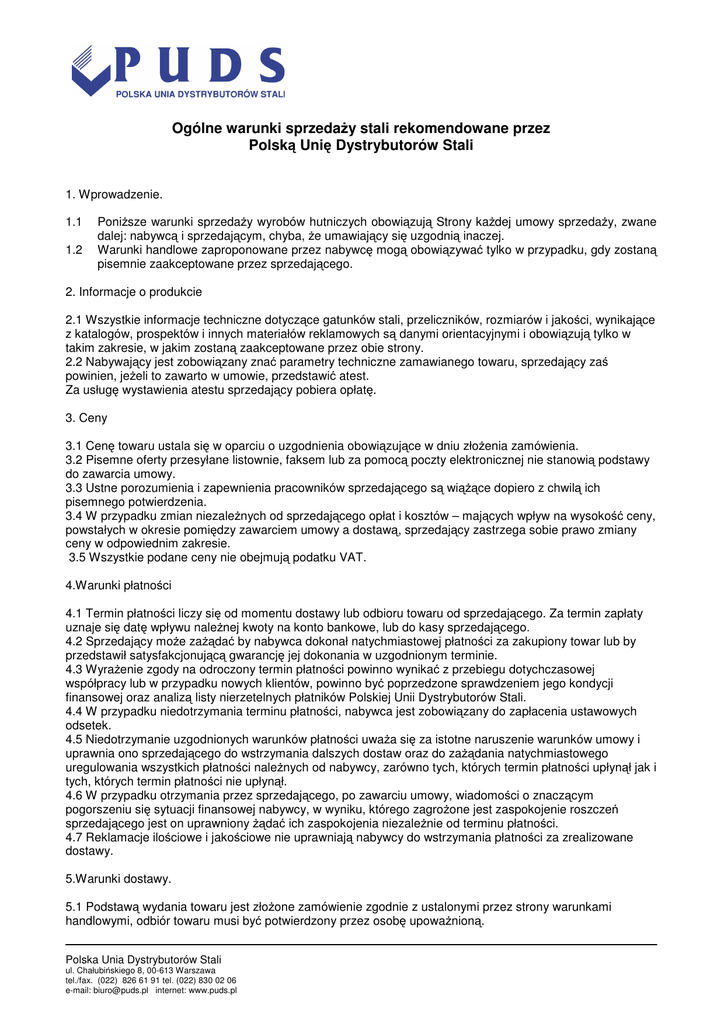 PUDS
POLSKA UNIA DYSTRYBUTORÓW STALI

Ogólne warunki sprzedaży stali rekomendowane przez Polską Unię Dystrybutorów Stali

1. Wprowadzenie.

1.1 Poniższe warunki sprzedaży wyrobów hutniczych obowiązują Strony każdej umowy sprzedaży, zwane dalej: nabywcą i sprzedającym, chyba, że umawiający się uzgodnią inaczej.
1.2 Warunki handlowe zaproponowane przez nabywcę mogą obowiązywać tylko w przypadku, gdy zostaną pisemnie zaakceptowane przez sprzedającego.

2. Informacje o produkcie

2.1 Wszystkie informacje techniczne dotyczące gatunków stali, przeliczników, rozmiarów i jakości, wynikające z katalogów, prospektów i innych materiałów reklamowych są danymi orientacyjnymi i obowiązują tylko w takim zakresie, w jakim zostaną zaakceptowane przez obie strony.
2.2 Nabywający jest zobowiązany znać parametry techniczne zamawianego towaru, sprzedający zaś powinien, jeżeli to zawarto w umowie, przedstawić atest.
Za usługę wystawienia atestu sprzedający pobiera opłatę.

3. Ceny

3.1 Cenę towaru ustala się w oparciu o uzgodnienia obowiązujące w dniu złożenia zamówienia.
3.2 Pisemne oferty przesyłane listownie, faksem lub za pomocą poczty elektronicznej nie stanowią podstawy do zawarcia umowy.
3.3 Ustne porozumienia i zapewnienia pracowników sprzedającego są wiążące dopiero z chwilą ich pisemnego potwierdzenia.
3.4 W przypadku zmian niezależnych od sprzedającego opłat i kosztów – mających wpływ na wysokość ceny, powstałych w okresie pomiędzy zawarciem umowy a dostawą, sprzedający zastrzega sobie prawo zmiany ceny w odpowiednim zakresie.
3.5 Wszystkie podane ceny nie obejmują podatku VAT.

4.Warunki płatności

4.1 Termin płatności liczy się od momentu dostawy lub odbioru towaru od sprzedającego. Za termin zapłaty uznaje się datę wpływu należnej kwoty na konto bankowe, lub do kasy sprzedającego.
4.2 Sprzedający może zażądać by nabywca dokonał natychmiastowej płatności za zakupiony towar lub by przedstawił satysfakcjonującą gwarancję jej dokonania w uzgodnionym terminie.
4.3 Wyrażenie zgody na odroczony termin płatności powinno wynikać z przebiegu dotychczasowej współpracy lub w przypadku nowych klientów, powinno być poprzedzone sprawdzeniem jego kondycji finansowej oraz analizą listy nierzetelnych płatników Polskiej Unii Dystrybutorów Stali.
4.4 W przypadku niedotrzymania terminu płatności, nabywca jest zobowiązany do zapłacenia ustawowych odsetek.
4.5 Niedotrzymanie uzgodnionych warunków płatności uważa się za istotne naruszenie warunków umowy i uprawnia ono sprzedającego do wstrzymania dalszych dostaw oraz do zażądania natychmiastowego uregulowania wszystkich płatności należnych od nabywcy, zarówno tych, których termin płatności upłynął jak i tych, których termin płatności nie upłynął.
4.6 W przypadku otrzymania przez sprzedającego, po zawarciu umowy, wiadomości o znaczącym pogorszeniu się sytuacji finansowej nabywcy, w wyniku, którego zagrożone jest zaspokojenie roszczeń sprzedającego jest on uprawniony żądać ich zaspokojenia niezależnie od terminu płatności.
4.7 Reklamacje ilościowe i jakościowe nie uprawniają nabywcy do wstrzymania płatności za zrealizowane dostawy.

5.Warunki dostawy.

5.1 Podstawą wydania towaru jest złożone zamówienie zgodnie z ustalonymi przez strony warunkami handlowymi, odbiór towaru musi być potwierdzony przez osobę upoważnioną.

Polska Unia Dystrybutorów Stali
ul. Chałubińskiego 8, 00-613 Warszawa
tel./fax. (022) 826 61 91 tel. (022) 830 02 06
e-mail: biuro@puds.pl internet: www.puds.pl